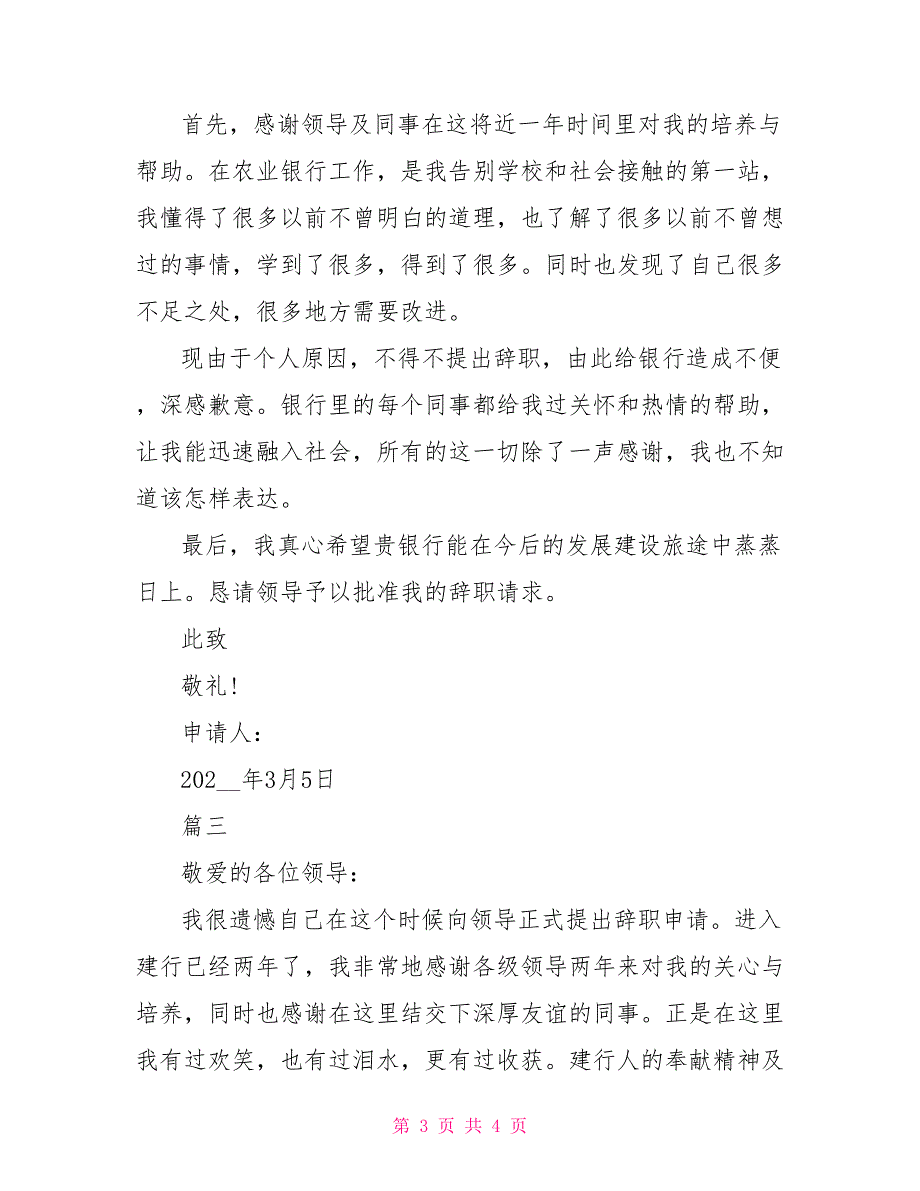 首先，感谢领导及同事在这将近一年时间里对我的培养与帮助。在农业银行工作，是我告别学校和社会接触的第一站，我懂得了很多以前不曾明白的道理，也了解了很多以前不曾想过的事情，学到了很多，得到了很多。同时也发现了自己很多不足之处，很多地方需要改进。

现由于个人原因，不得不提出辞职，由此给银行造成不便，深感歉意。银行里的每个同事都给我过关怀和热情的帮助，让我能迅速融入社会，所有的这一切除了一声感谢，我也不知道该怎样表达。

最后，我真心希望贵银行能在今后的发展建设旅途中蒸蒸日上。恳请领导予以批准我的辞职请求。

此致

敬礼！

申请人：

202__年3月5日

篇三

敬爱的各位领导：

我很遗憾自己在这个时候向领导正式提出辞职申请。进入建行已经两年了，我非常地感谢各级领导两年来对我的关心与培养，同时也感谢在这里结交下深厚友谊的同事。正是在这里我有过欢笑，也有过泪水，更有过收获。建行人的奉献精神及

第 3 页 共 4 页